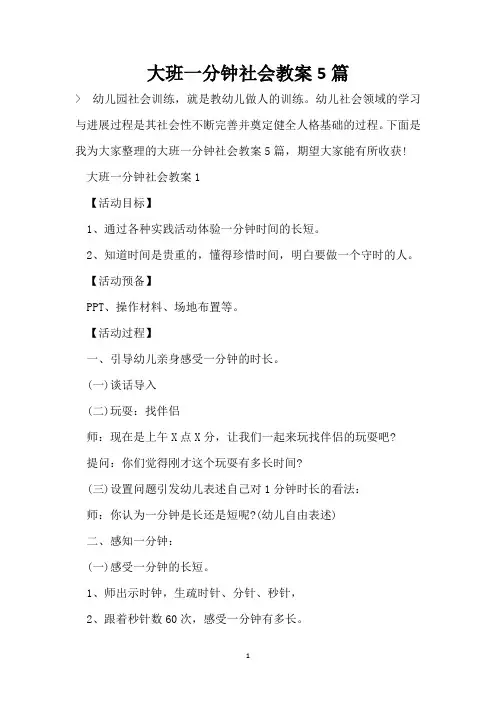 大班一分钟社会教案5篇

> 幼儿园社会训练，就是教幼儿做人的训练。幼儿社会领域的学习与进展过程是其社会性不断完善并奠定健全人格基础的过程。下面是我为大家整理的大班一分钟社会教案5篇，期望大家能有所收获！

大班一分钟社会教案1

【活动目标】

1、通过各种实践活动体验一分钟时间的长短。

2、知道时间是贵重的，懂得珍惜时间，明白要做一个守时的人。

【活动预备】

PPT、操作材料、场地布置等。

【活动过程】

一、引导幼儿亲身感受一分钟的时长。

(一)谈话导入

(二)玩耍：找伴侣

师：现在是上午X点X分，让我们一起来玩找伴侣的玩耍吧？

提问：你们觉得刚才这个玩耍有多长时间？

(三)设置问题引发幼儿表述自己对1分钟时长的看法：

师：你认为一分钟是长还是短呢？(幼儿自由表述)

二、感知一分钟：

(一)感受一分钟的长短。

1、师出示时钟，生疏时针、分针、秒针，

2、跟着秒针数60次，感受一分钟有多长。

1